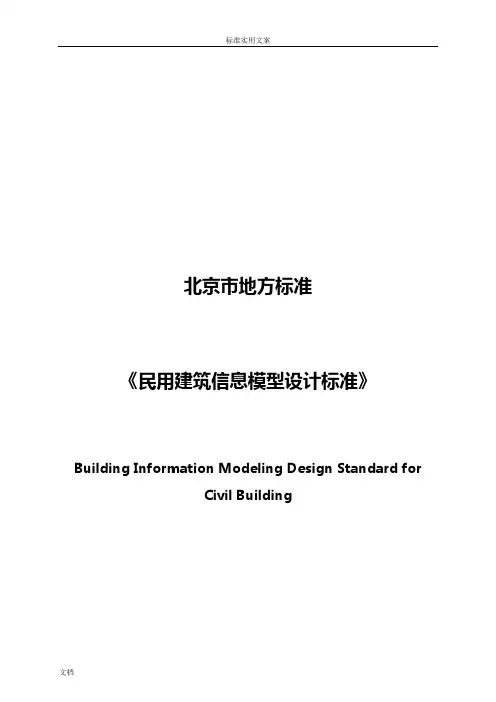 标准实用文案

北京市地方标准

《民用建筑信息模型设计标准》

Building Information Modeling Design Standard for Civil Building

文档